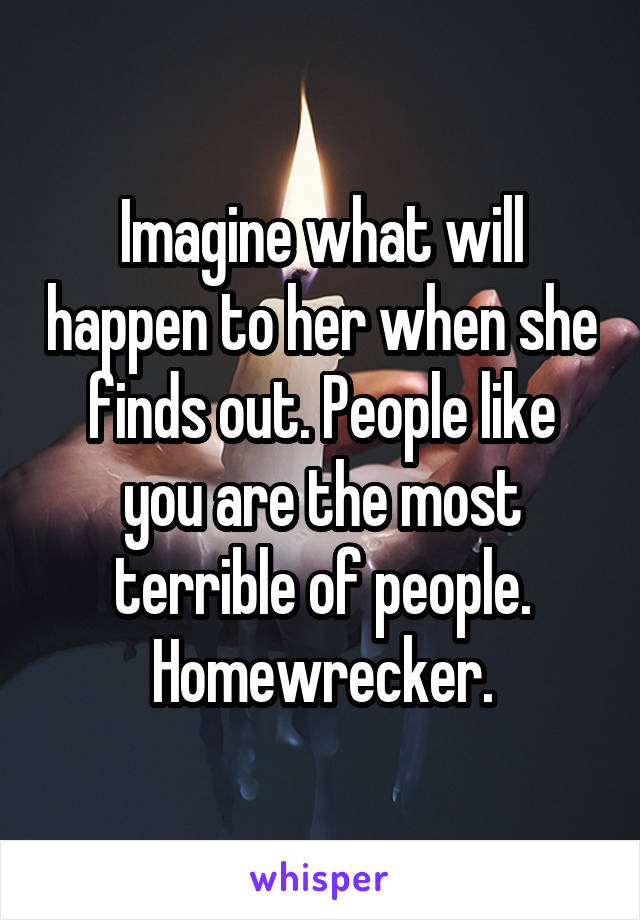 Imagine what will happen to her when she finds out. People like you are the most terrible of people. Homewrecker.

whisper